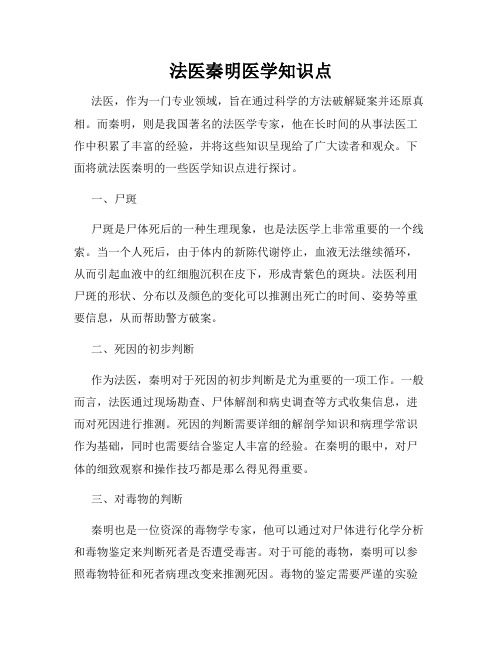 法医秦明医学知识点

法医，作为一门专业领域，旨在通过科学的方法破解疑案并还原真相。而秦明，则是我国著名的法医学专家，他在长时间的从事法医工作中积累了丰富的经验，并将这些知识呈现给了广大读者和观众。下面将就法医秦明的一些医学知识点进行探讨。

一、尸斑

尸斑是尸体死后的一种生理现象，也是法医学上非常重要的一个线索。当一个人死后，由于体内的新陈代谢停止，血液无法继续循环，从而引起血液中的红细胞沉积在皮下，形成青紫色的斑块。法医利用尸斑的形状、分布以及颜色的变化可以推测出死亡的时间、姿势等重要信息，从而帮助警方破案。

二、死因的初步判断

作为法医，秦明对于死因的初步判断是尤为重要的一项工作。一般而言，法医通过现场勘查、尸体解剖和病史调查等方式收集信息，进而对死因进行推测。死因的判断需要详细的解剖学知识和病理学常识作为基础，同时也需要结合鉴定人丰富的经验。在秦明的眼中，对尸体的细致观察和操作技巧都是那么得见得重要。

三、对毒物的判断

秦明也是一位资深的毒物学专家，他可以通过对尸体进行化学分析和毒物鉴定来判断死者是否遭受毒害。对于可能的毒物，秦明可以参照毒物特征和死者病理改变来推测死因。毒物的鉴定需要严谨的实验